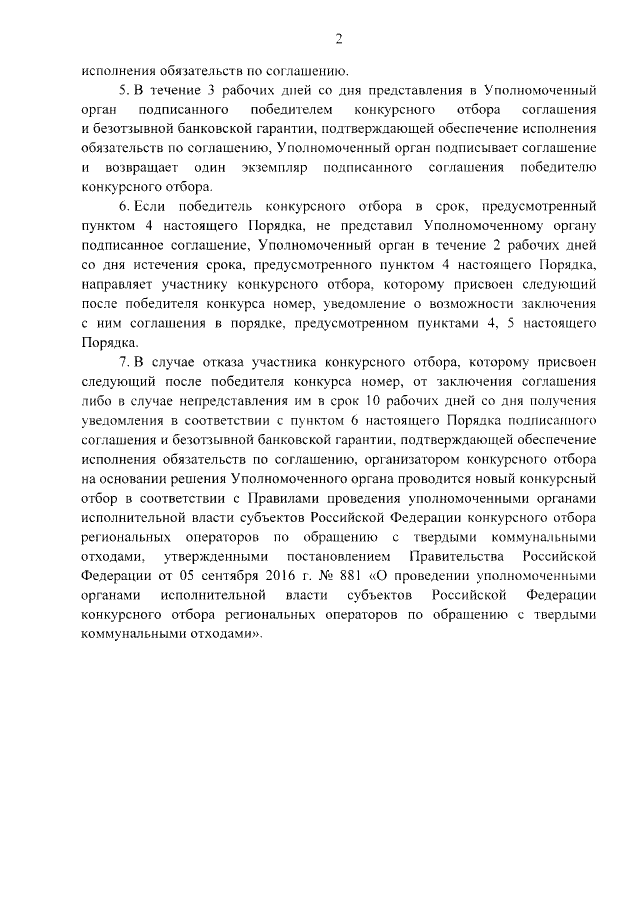 2

исполнения обязательств по соглашению.

5. В течение 3 рабочих дней со дня представления в Уполномоченный орган подписанного победителем конкурсного отбора соглашения и безотзывной банковской гарантии, подтверждающей обеспечение исполнения обязательств по соглашению, Уполномоченный орган подписывает соглашение и возвращает один экземпляр подписанного соглашения победителю конкурсного отбора.

6. Если победитель конкурсного отбора в срок, предусмотренный пунктом 4 настоящего Порядка, не представил Уполномоченному органу подписанное соглашение, Уполномоченный орган в течение 2 рабочих дней со дня истечения срока, предусмотренного пунктом 4 настоящего Порядка, направляет участнику конкурсного отбора, которому присвоен следующий после победителя конкурса номер, уведомление о возможности заключения с ним соглашения в порядке, предусмотренном пунктами 4, 5 настоящего Порядка.

7. В случае отказа участника конкурсного отбора, которому присвоен следующий после победителя конкурса номер, от заключения соглашения либо в случае непредставления им в срок 10 рабочих дней со дня получения уведомления в соответствии с пунктом 6 настоящего Порядка подписанного соглашения и безотзывной банковской гарантии, подтверждающей обеспечение исполнения обязательств по соглашению, организатором конкурсного отбора на основании решения Уполномоченного органа проводится новый конкурсный отбор в соответствии с Правилами проведения уполномоченными органами исполнительной власти субъектов Российской Федерации конкурсного отбора региональных операторов по обращению с твердыми коммунальными отходами, утвержденными постановлением Правительства Российской Федерации от 05 сентября 2016 г. № 881 «О проведении уполномоченными органами исполнительной власти субъектов Российской Федерации конкурсного отбора региональных операторов по обращению с твердыми коммунальными отходами».